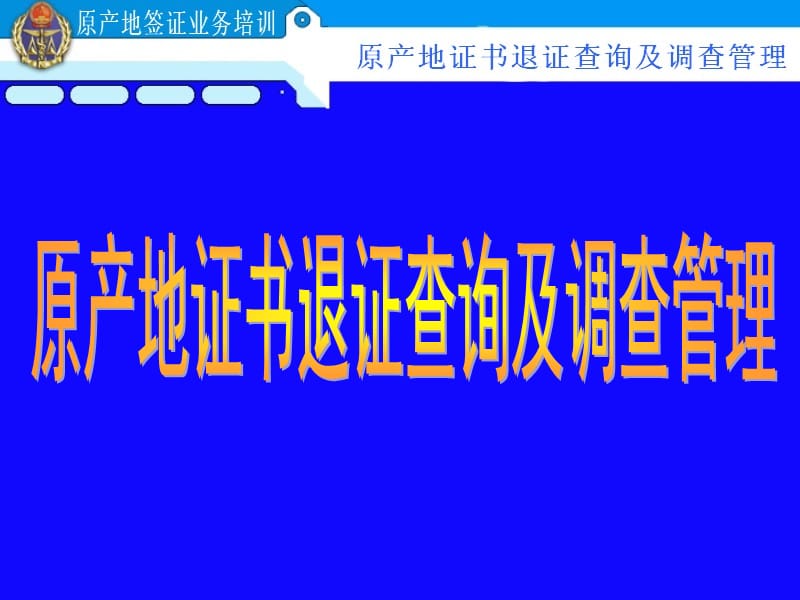 原产地签证业务培训

原产地证书退证查询及调查管理

原产地证书退证查询及调查管理